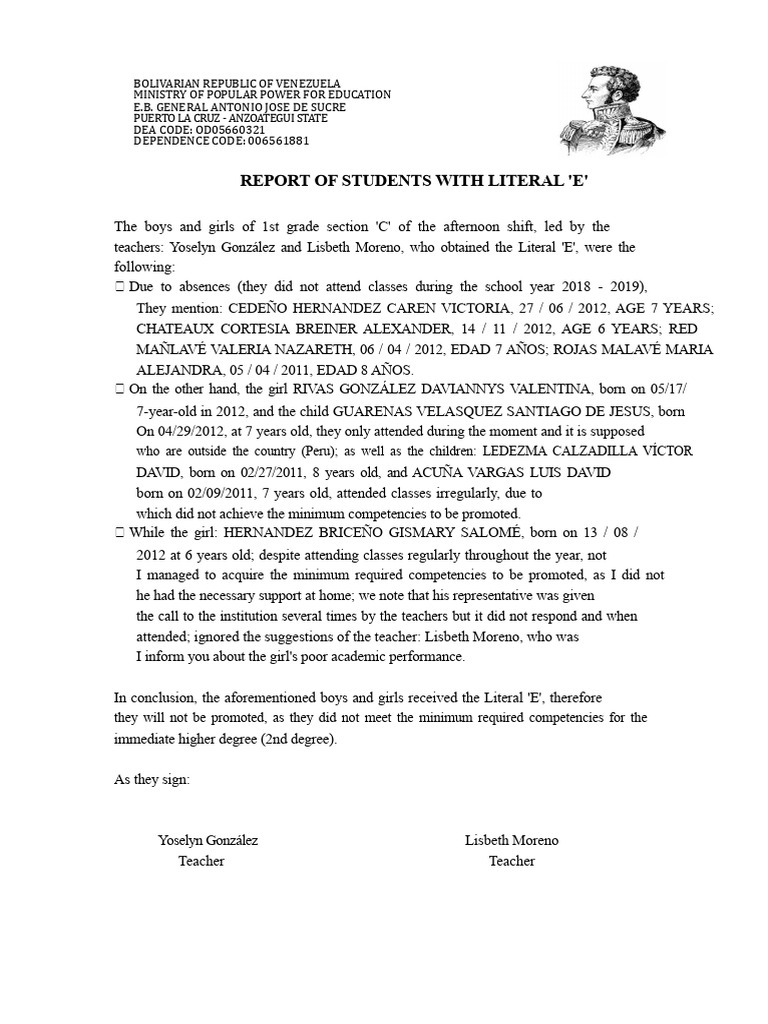 BOLIVARIAN REPUBLIC OF VENEZUELA
MINISTRY OF POPULAR POWER FOR EDUCATION
E.B. GENERAL ANTONIO JOSE DE SUCRE
PUERTO LA CRUZ - ANZOATEGUI STATE
DEA CODE: OD05660321
DEPENDENCE CODE: 006561881

REPORT OF STUDENTS WITH LITERAL 'E'

The boys and girls of 1st grade section 'C' of the afternoon shift, led by the teachers: Yoselyn González and Lisbeth Moreno, who obtained the Literal 'E', were the following:
 Due to absences (they did not attend classes during the school year 2018 - 2019), They mention: CEDEÑO HERNANDEZ CAREN VICTORIA, 27 / 06 / 2012, AGE 7 YEARS; CHATEAUX CORTESIA BREINER ALEXANDER, 14 / 11 / 2012, AGE 6 YEARS; RED MAÑLAVÉ VALERIA NAZARETH, 06 / 04 / 2012, EDAD 7 AÑOS; ROJAS MALAVÉ MARIA ALEJANDRA, 05 / 04 / 2011, EDAD 8 AÑOS.
 On the other hand, the girl RIVAS GONZÁLEZ DAVIANNYS VALENTINA, born on 05/17/ 7-year-old in 2012, and the child GUARENAS VELASQUEZ SANTIAGO DE JESUS, born On 04/29/2012, at 7 years old, they only attended during the moment and it is supposed who are outside the country (Peru); as well as the children: LEDEZMA CALZADILLA VÍCTOR DAVID, born on 02/27/2011, 8 years old, and ACUÑA VARGAS LUIS DAVID born on 02/09/2011, 7 years old, attended classes irregularly, due to which did not achieve the minimum competencies to be promoted.
 While the girl: HERNANDEZ BRICEÑO GISMARY SALOMÉ, born on 13 / 08 / 2012 at 6 years old; despite attending classes regularly throughout the year, not I managed to acquire the minimum required competencies to be promoted, as I did not he had the necessary support at home; we note that his representative was given the call to the institution several times by the teachers but it did not respond and when attended; ignored the suggestions of the teacher: Lisbeth Moreno, who was I inform you about the girl's poor academic performance.

In conclusion, the aforementioned boys and girls received the Literal 'E', therefore they will not be promoted, as they did not meet the minimum required competencies for the immediate higher degree (2nd degree).

As they sign:

Yoselyn González
Teacher

Lisbeth Moreno
Teacher